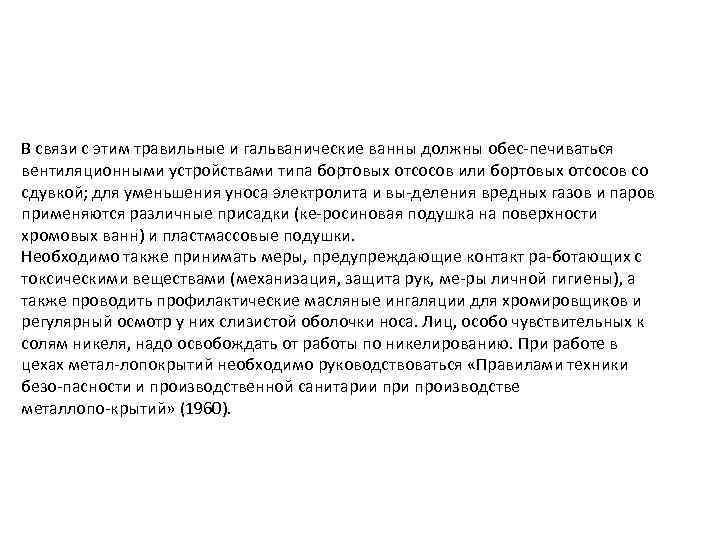 В связи с этим травильные и гальванические ванны должны обес-печиваться вентиляционными устройствами типа бортовых отсосов или бортовых отсосов со сдувкой; для уменьшения уноса электролита и вы-деления вредных газов и паров применяются различные присадки (ке-росиновая подушка на поверхности хромовых ванн) и пластмассовые подушки.
Необходимо также принимать меры, предупреждающие контакт ра-ботающих с токсическими веществами (механизация, защита рук, ме-ры личной гигиены), а также проводить профилактические масляные ингаляции для хромировщиков и регулярный осмотр у них слизистой оболочки носа. Лиц, особо чувствительных к солям никеля, надо освобождать от работы по никелированию. При работе в цехах метал-лопокрытий необходимо руководствоваться «Правилами техники безо-пасности и производственной санитарии при производстве металлопо-крытий» (1960).